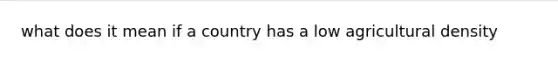 what does it mean if a country has a low agricultural density